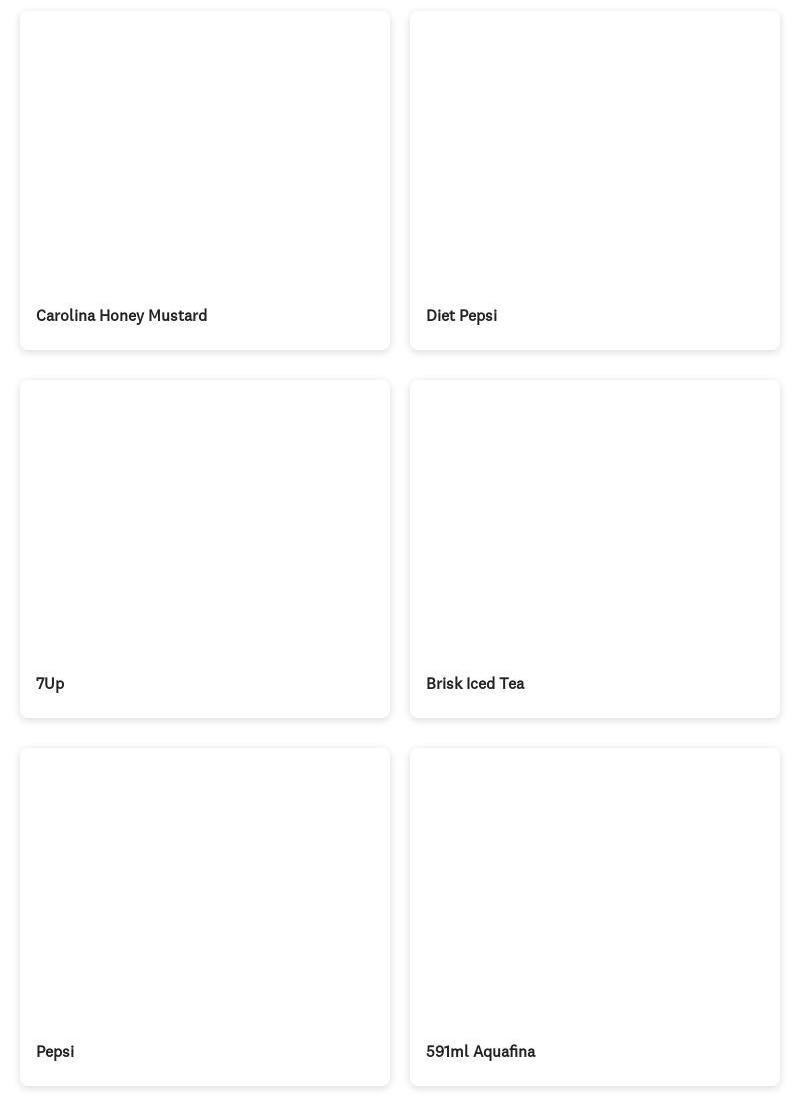 Carolina Honey Mustard

Diet Pepsi

7Up

Brisk Iced Tea

Pepsi

591ml Aquafina